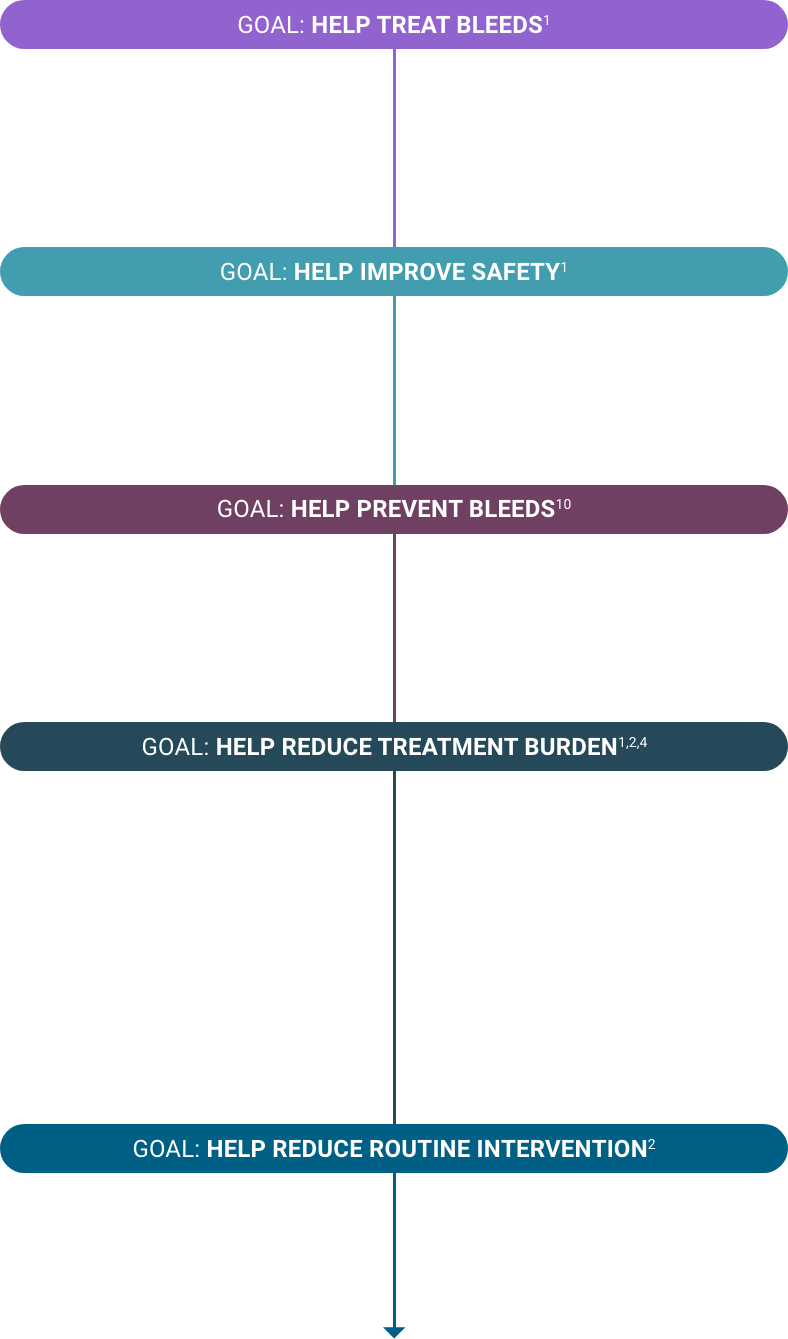 GOAL: HELP TREAT BLEEDS$^{1}$

GOAL: HELP IMPROVE SAFETY$^{1}$

GOAL: HELP PREVENT BLEEDS$^{10}$

GOAL: HELP REDUCE TREATMENT BURDEN$^{1,2,4}$

GOAL: HELP REDUCE ROUTINE INTERVENTION$^{2}$